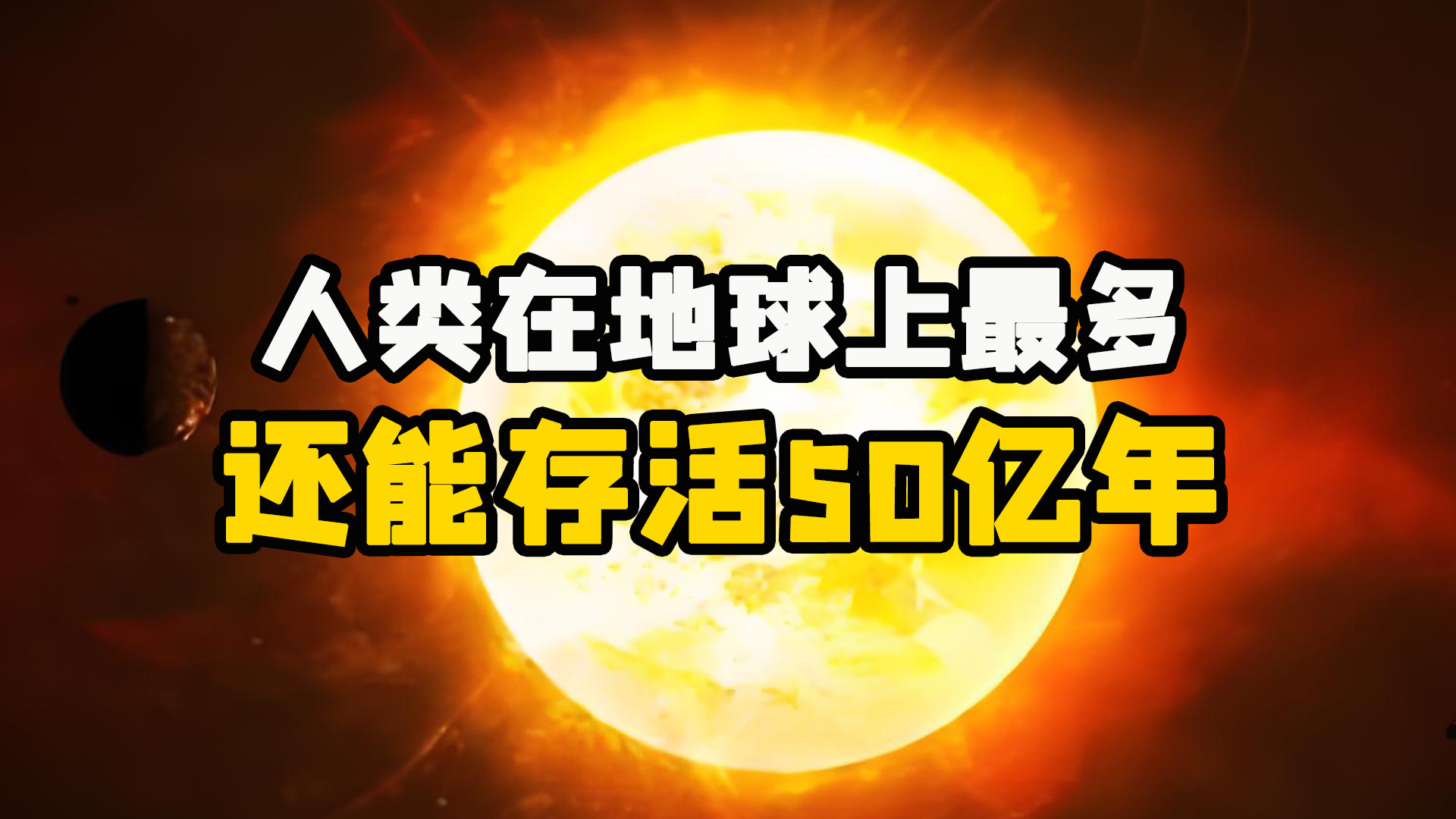 人类在地球上最多
还能存活50亿年